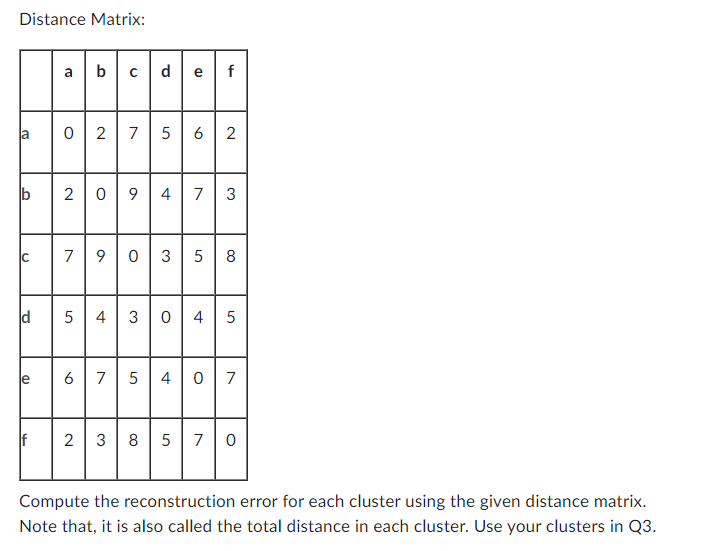 Distance Matrix:

|   | a | b | c | d | e | f |
|---|---|---|---|---|---|---|
| a | 0 | 2 | 7 | 5 | 6 | 2 |
| b | 2 | 0 | 9 | 4 | 7 | 3 |
| c | 7 | 9 | 0 | 3 | 5 | 8 |
| d | 5 | 4 | 3 | 0 | 4 | 5 |
| e | 6 | 7 | 5 | 4 | 0 | 7 |
| f | 2 | 3 | 8 | 5 | 7 | 0 |

Compute the reconstruction error for each cluster using the given distance matrix. Note that, it is also called the total distance in each cluster. Use your clusters in Q3.